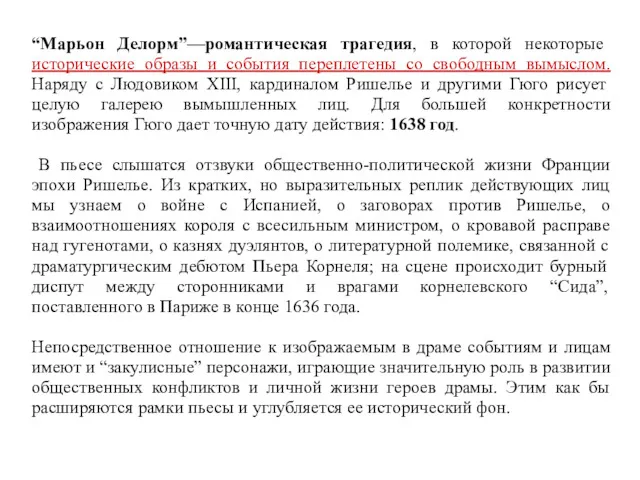 “Марьон Делорм”—романтическая трагедия, в которой некоторые исторические образы и события переплетены со свободным вымыслом. Наряду с Людовиком XIII, кардиналом Ришелье и другими Гюго рисует целую галерею вымышленных лиц. Для большей конкретности изображения Гюго дает точную дату действия: 1638 год.

В пьесе слышатся отзвуки общественно-политической жизни Франции эпохи Ришелье. Из кратких, но выразительных реплик действующих лиц мы узнаем о войне с Испанией, о заговорах против Ришелье, о взаимоотношениях короля с всесильным министром, о кровавой расправе над гугенотами, о казнях дуэлянтов, о литературной полемике, связанной с драматургическим дебютом Пьера Корнеля; на сцене происходит бурный диспут между сторонниками и врагами корнелевского “Сида”, поставленного в Париже в конце 1636 года.

Непосредственное отношение к изображаемым в драме событиям и лицам имеют и “закулисные” персонажи, играющие значительную роль в развитии общественных конфликтов и личной жизни героев драмы. Этим как бы расширяются рамки пьесы и углубляется ее исторический фон.